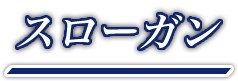 スローガン